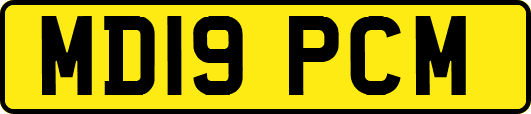 MD19 PCM